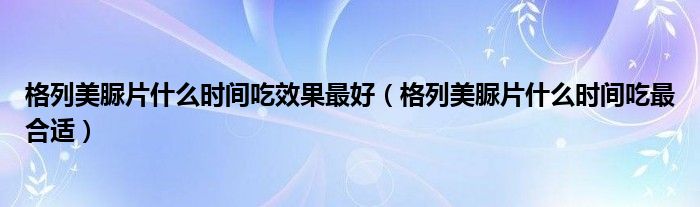 格列美脲片什么时间吃效果最好（格列美脲片什么时间吃最合适）